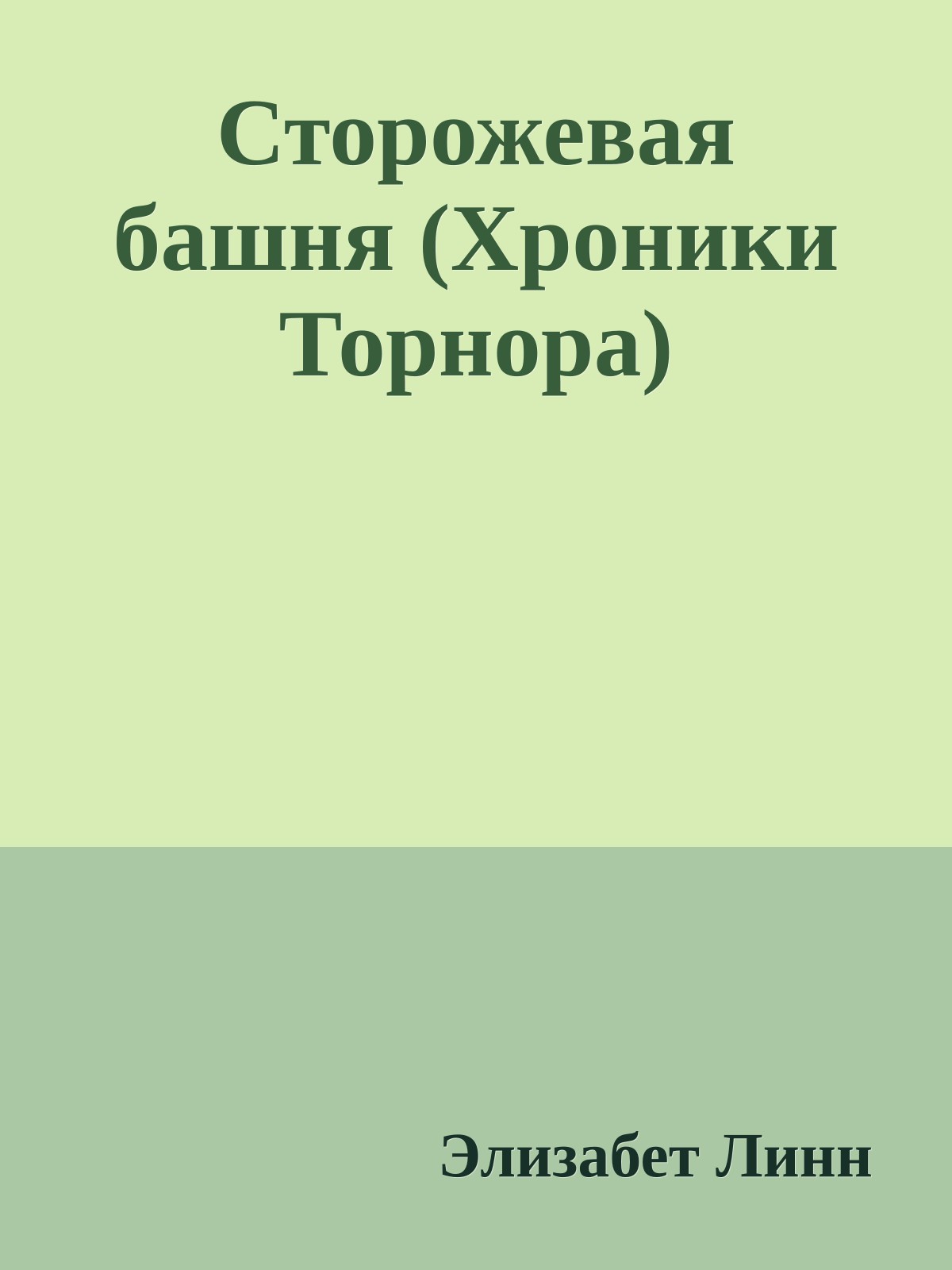 Сторожевая башня (Хроники Торнора)

Элизабет Линн